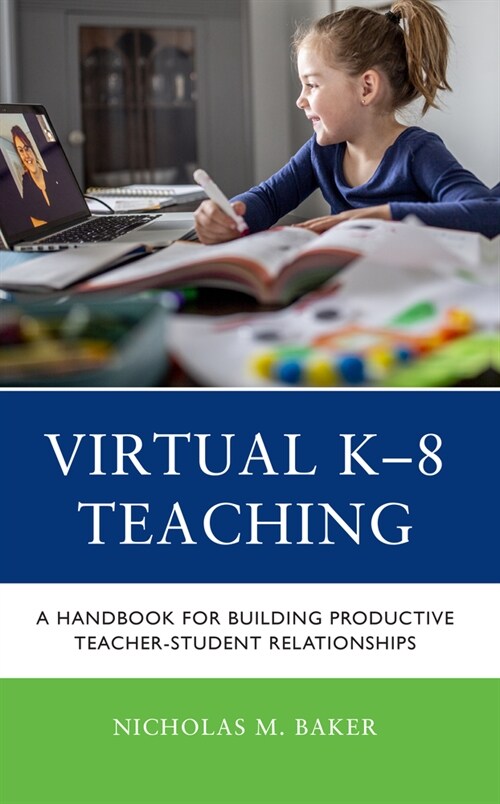 VIRTUAL K–8 TEACHING

A HANDBOOK FOR BUILDING PRODUCTIVE TEACHER-STUDENT RELATIONSHIPS

NICHOLAS M. BAKER